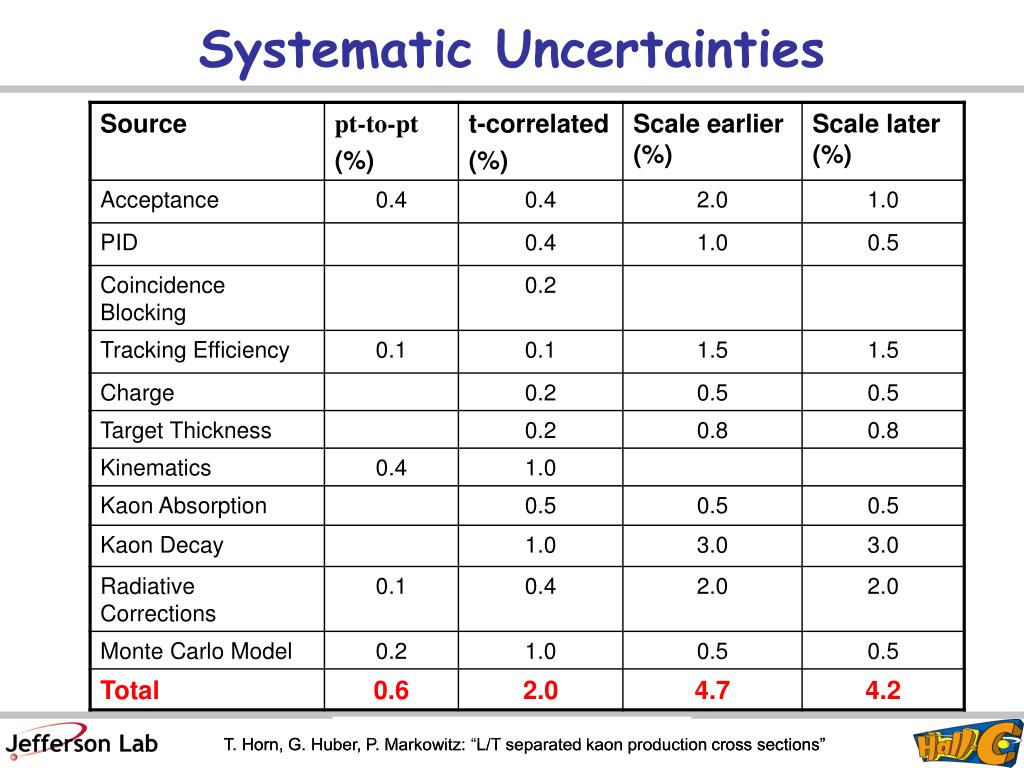 Systematic Uncertainties

| Source | pt-to-pt (%) | t-correlated (%) | Scale earlier (%) | Scale later (%) |
|---|---|---|---|---|
| Acceptance | 0.4 | 0.4 | 2.0 | 1.0 |
| PID | | 0.4 | 1.0 | 0.5 |
| Coincidence Blocking | | 0.2 | | |
| Tracking Efficiency | 0.1 | 0.1 | 1.5 | 1.5 |
| Charge | | 0.2 | 0.5 | 0.5 |
| Target Thickness | | 0.2 | 0.8 | 0.8 |
| Kinematics | 0.4 | 1.0 | | |
| Kaon Absorption | | 0.5 | 0.5 | 0.5 |
| Kaon Decay | | 1.0 | 3.0 | 3.0 |
| Radiative Corrections | 0.1 | 0.4 | 2.0 | 2.0 |
| Monte Carlo Model | 0.2 | 1.0 | 0.5 | 0.5 |
| Total | 0.6 | 2.0 | 4.7 | 4.2 |

Jefferson Lab

T. Horn, G. Huber, P. Markowitz: “L/T separated kaon production cross sections”

Hall C